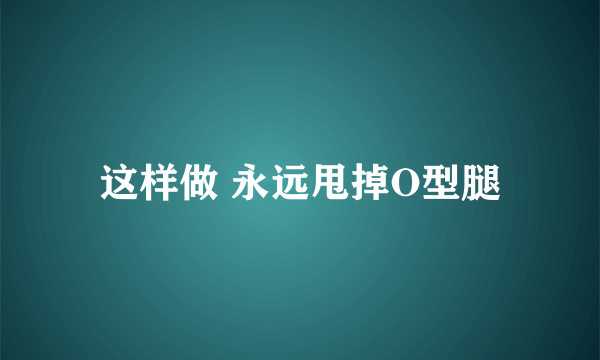 这样做 永远甩掉O型腿